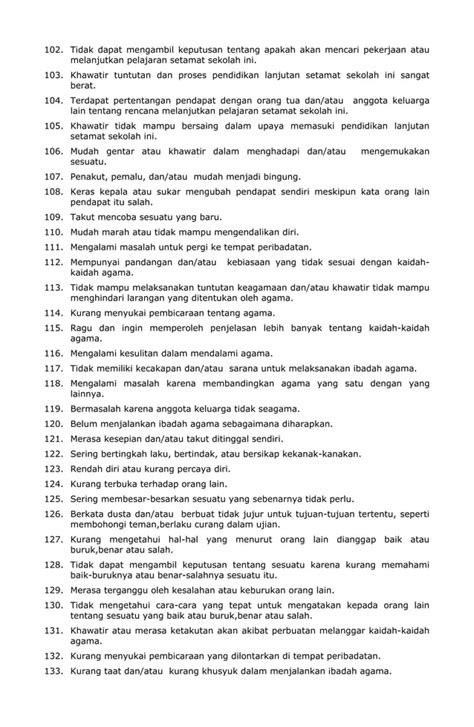 102. Tidak dapat mengambil keputusan tentang apakah akan mencari pekerjaan atau melanjutkan pelajaran setamat sekolah ini.

103. Khawatir tuntutan dan proses pendidikan lanjutan setamat sekolah ini sangat berat.

104. Terdapat pertentangan pendapat dengan orang tua dan/atau anggota keluarga lain tentang rencana melanjutkan pelajaran setamat sekolah ini.

105. Khawatir tidak mampu bersaing dalam upaya memasuki pendidikan lanjutan setamat sekolah ini.

106. Mudah gentar atau khawatir dalam menghadapi dan/atau mengemukakan sesuatu.

107. Penakut, pemalu, dan/atau mudah menjadi bingung.

108. Keras kepala atau sukar mengubah pendapat sendiri meskipun kata orang lain pendapat itu salah.

109. Takut mencoba sesuatu yang baru.

110. Mudah marah atau tidak mampu mengendalikan diri.

111. Mengalami masalah untuk pergi ke tempat peribadatan.

112. Mempunyai pandangan dan/atau kebiasaan yang tidak sesuai dengan kaidah-kaidah agama.

113. Tidak mampu melaksanakan tuntutan keagamaan dan/atau khawatir tidak mampu menghindari larangan yang ditentukan oleh agama.

114. Kurang menyukai pembicaraan tentang agama.

115. Ragu dan ingin memperoleh penjelasan lebih banyak tentang kaidah-kaidah agama.

116. Mengalami kesulitan dalam mendalami agama.

117. Tidak memiliki kecakapan dan/atau sarana untuk melaksanakan ibadah agama.

118. Mengalami masalah karena membandingkan agama yang satu dengan yang lainnya.

119. Bermasalah karena anggota keluarga tidak seagama.

120. Belum menjalankan ibadah agama sebagaimana diharapkan.

121. Merasa kesepian dan/atau takut ditinggal sendiri.

122. Sering bertingkah laku, bertindak, atau bersikap kekanak-kanakan.

123. Rendah diri atau kurang percaya diri.

124. Kurang terbuka terhadap orang lain.

125. Sering membesar-besarkan sesuatu yang sebenarnya tidak perlu.

126. Berkata dusta dan/atau berbuat tidak jujur untuk tujuan-tujuan tertentu, seperti membohongi teman,berlaku curang dalam ujian.

127. Kurang mengetahui hal-hal yang menurut orang lain dianggap baik atau buruk,benar atau salah.

128. Tidak dapat mengambil keputusan tentang sesuatu karena kurang memahami baik-buruknya atau benar-salahnya sesuatu itu.

129. Merasa terganggu oleh kesalahan atau keburukan orang lain.

130. Tidak mengetahui cara-cara yang tepat untuk mengatakan kepada orang lain tentang sesuatu yang baik atau buruk,benar atau salah.

131. Khawatir atau merasa ketakutan akan akibat perbuatan melanggar kaidah-kaidah agama.

132. Kurang menyukai pembicaraan yang dilontarkan di tempat peribadatan.

133. Kurang taat dan/atau kurang khusyuk dalam menjalankan ibadah agama.